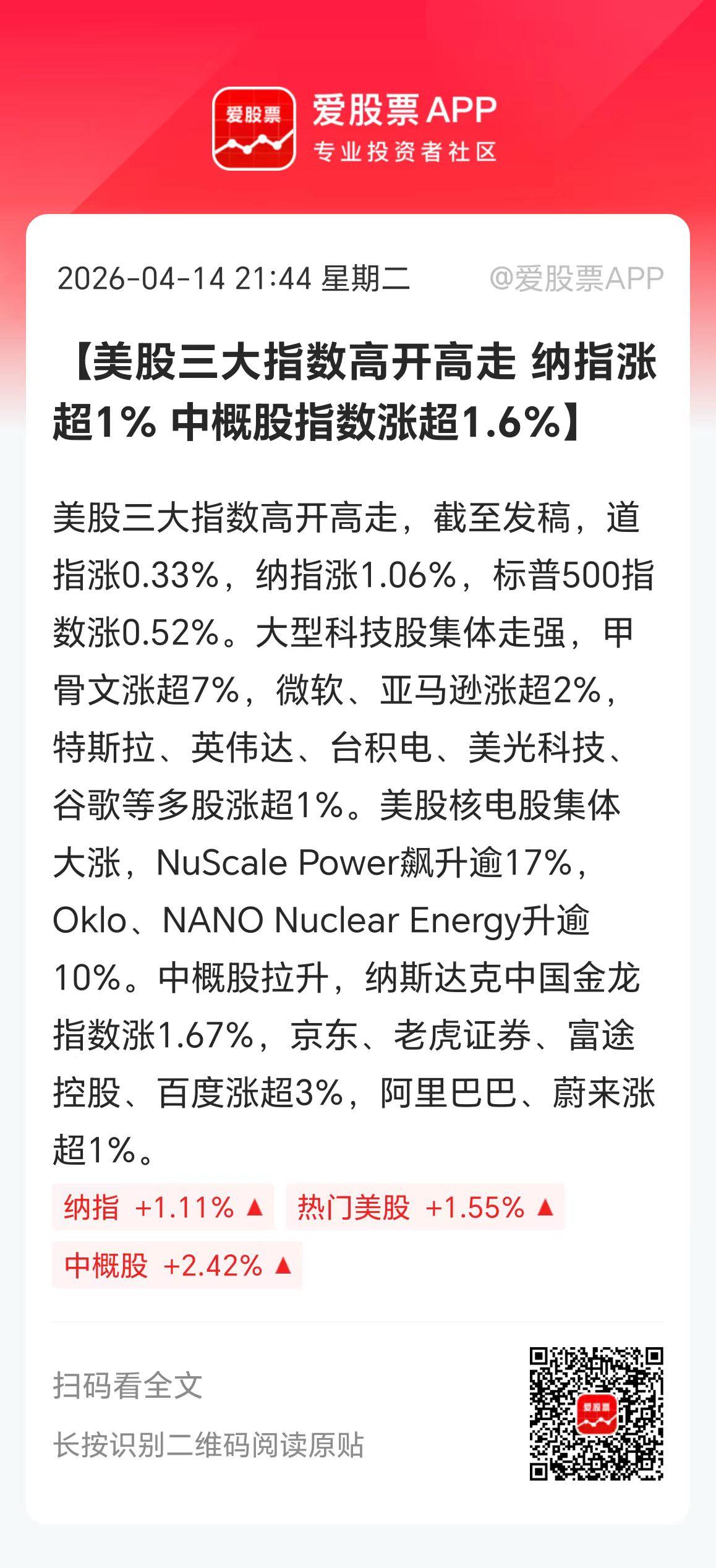 爱股票

爱股票APP
专业投资者社区

2026-04-14 21:44 星期二 @爱股票APP

【美股三大指数高开高走 纳指涨超1% 中概股指数涨超1.6%】

美股三大指数高开高走，截至发稿，道指涨0.33%，纳指涨1.06%，标普500指数涨0.52%。大型科技股集体走强，甲骨文涨超7%，微软、亚马逊涨超2%，特斯拉、英伟达、台积电、美光科技、谷歌等多股涨超1%。美股核电股集体大涨，NuScale Power飙升逾17%，Oklo、NANO Nuclear Energy升逾10%。中概股拉升，纳斯达克中国金龙指数涨1.67%，京东、老虎证券、富途控股、百度涨超3%，阿里巴巴、蔚来涨超1%。

纳指 +1.11% ▲ 热门美股 +1.55% ▲
中概股 +2.42% ▲

扫码看全文
长按识别二维码阅读原贴

爱股票